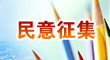 民意征集